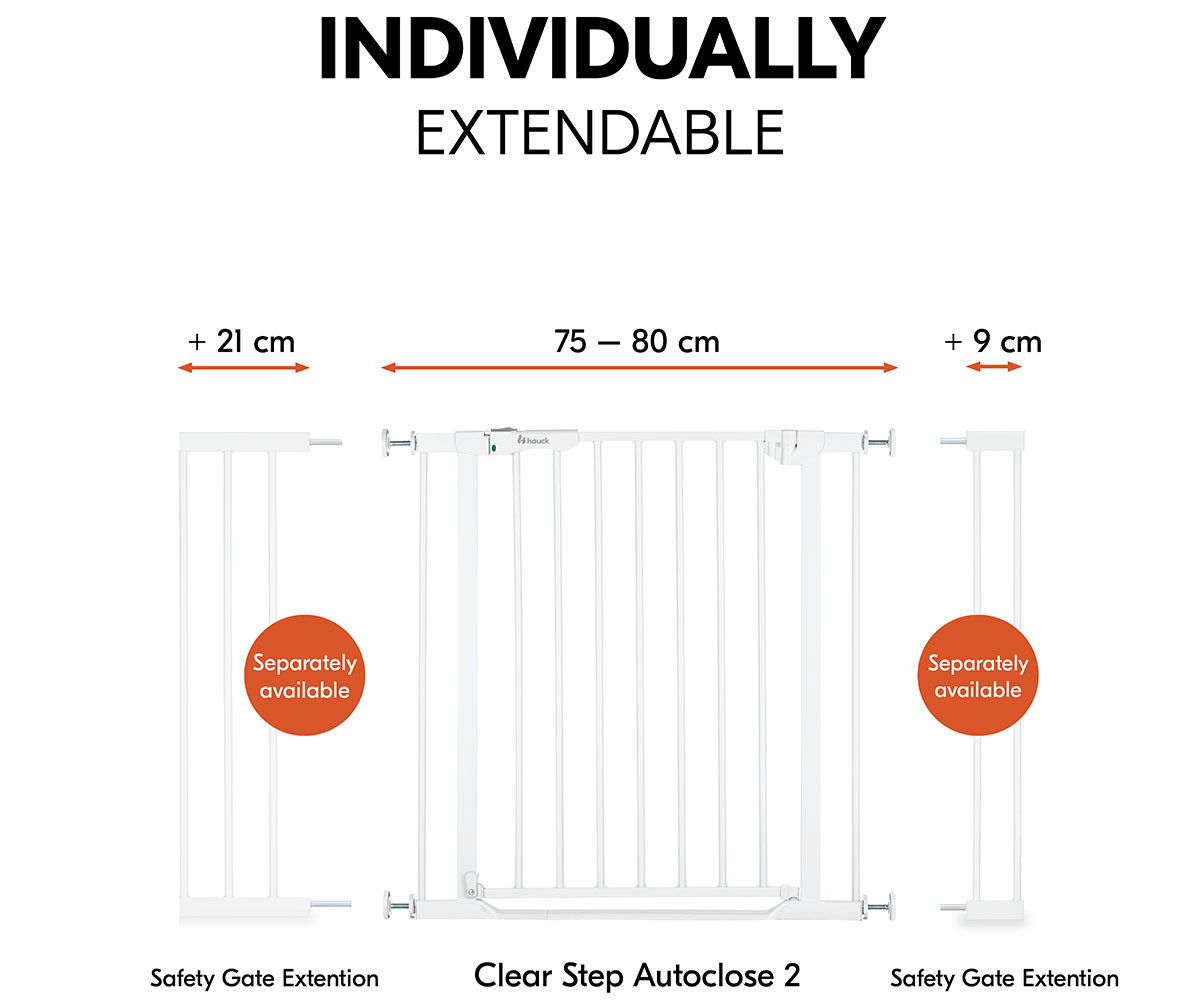 INDIVIDUALLY
EXTENDABLE

+ 21 cm

75 — 80 cm

+ 9 cm

hauck

Separately available

Separately available

Safety Gate Extention

Clear Step Autoclose 2

Safety Gate Extention